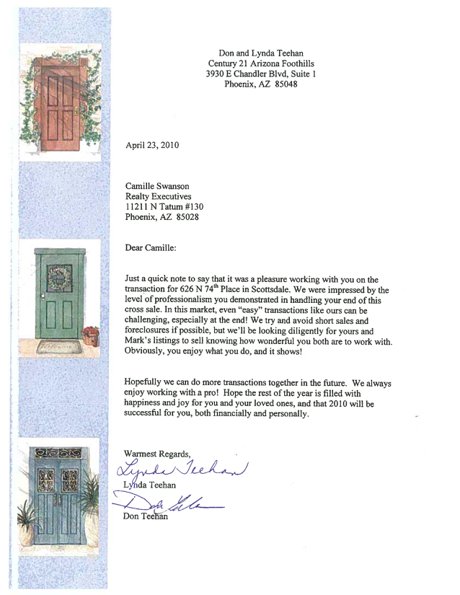 Don and Lynda Teehan
Century 21 Arizona Foothills
3930 E Chandler Blvd, Suite 1
Phoenix, AZ 85048

April 23, 2010

Camille Swanson
Realty Executives
11211 N Tatum #130
Phoenix, AZ 85028

Dear Camille:

Just a quick note to say that it was a pleasure working with you on the transaction for 626 N 74$^{th}$ Place in Scottsdale. We were impressed by the level of professionalism you demonstrated in handling your end of this cross sale. In this market, even "easy" transactions like ours can be challenging, especially at the end! We try and avoid short sales and foreclosures if possible, but we'll be looking diligently for yours and Mark's listings to sell knowing how wonderful you both are to work with. Obviously, you enjoy what you do, and it shows!

Hopefully we can do more transactions together in the future. We always enjoy working with a pro! Hope the rest of the year is filled with happiness and joy for you and your loved ones, and that 2010 will be successful for you, both financially and personally.

Warmest Regards,
Lynda Teehan
Lynda Teehan
Don Teehan
Don Teehan